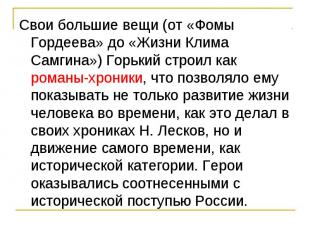 Свои большие вещи (от «Фомы Гордеева» до «Жизни Клима Самгина») Горький строил как романы-хроники, что позволяло ему показывать не только развитие жизни человека во времени, как это делал в своих хрониках Н. Лесков, но и движение самого времени, как исторической категории. Герои оказывались соотнесенными с исторической поступью России.